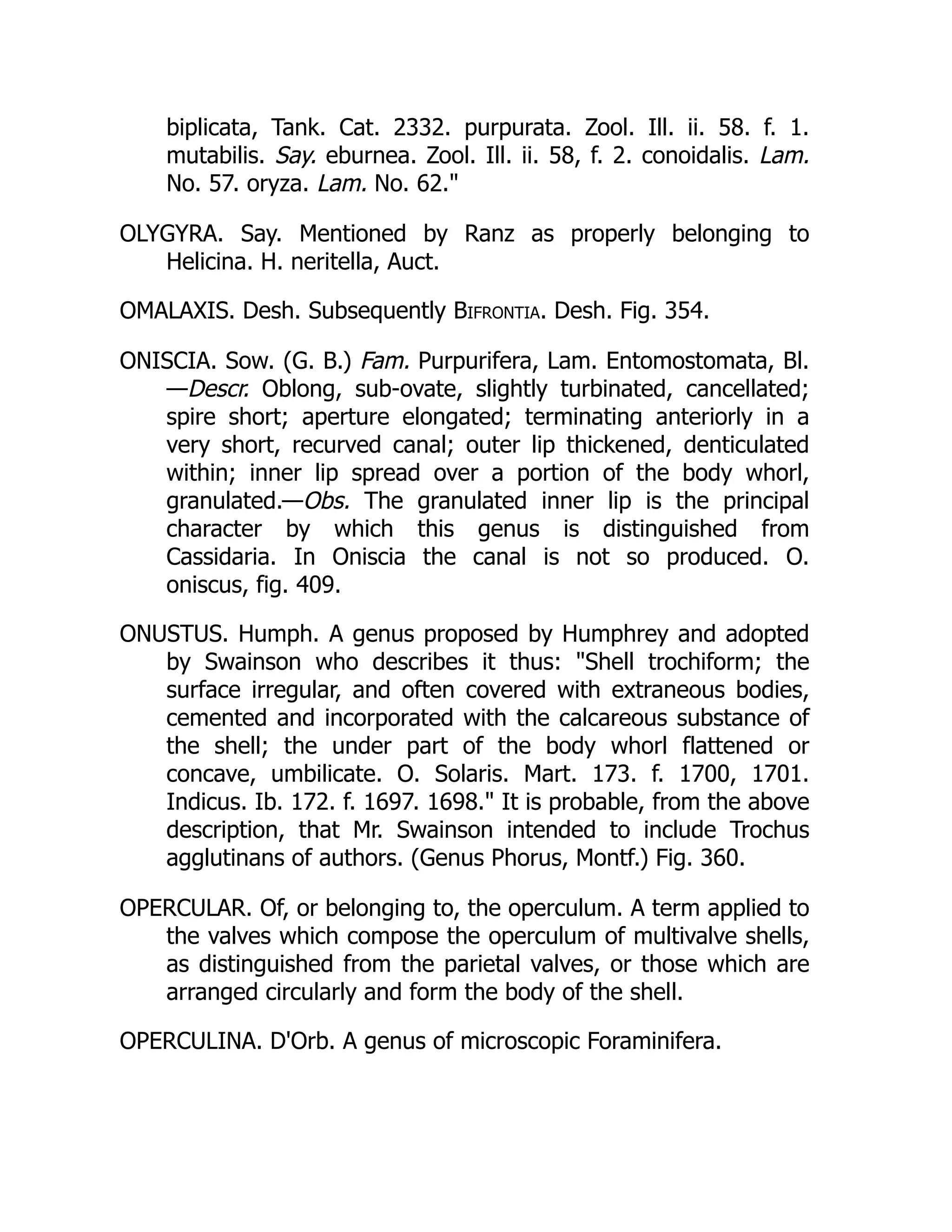 biplicata, Tank. Cat. 2332. purpurata. Zool. Ill. ii. 58. f. 1. mutabilis. Say. eburnea. Zool. Ill. ii. 58, f. 2. conoidalis. Lam. No. 57. oryza. Lam. No. 62."

OLYGYRA. Say. Mentioned by Ranz as properly belonging to Helicina. H. neritella, Auct.

OMALAXIS. Desh. Subsequently BIFRONTIA. Desh. Fig. 354.

ONISCIA. Sow. (G. B.) Fam. Purpurifera, Lam. Entomostomata, Bl. —Descr. Oblong, sub-ovate, slightly turbinated, cancellated; spire short; aperture elongated; terminating anteriorly in a very short, recurved canal; outer lip thickened, denticulated within; inner lip spread over a portion of the body whorl, granulated.—Obs. The granulated inner lip is the principal character by which this genus is distinguished from Cassidaria. In Oniscia the canal is not so produced. O. oniscus, fig. 409.

ONUSTUS. Humph. A genus proposed by Humphrey and adopted by Swainson who describes it thus: "Shell trochiform; the surface irregular, and often covered with extraneous bodies, cemented and incorporated with the calcareous substance of the shell; the under part of the body whorl flattened or concave, umbilicate. O. Solaris. Mart. 173. f. 1700, 1701. Indicus. Ib. 172. f. 1697. 1698." It is probable, from the above description, that Mr. Swainson intended to include Trochus agglutinans of authors. (Genus Phorus, Montf.) Fig. 360.

OPERCULAR. Of, or belonging to, the operculum. A term applied to the valves which compose the operculum of multivalve shells, as distinguished from the parietal valves, or those which are arranged circularly and form the body of the shell.

OPERCULINA. D'Orb. A genus of microscopic Foraminifera.